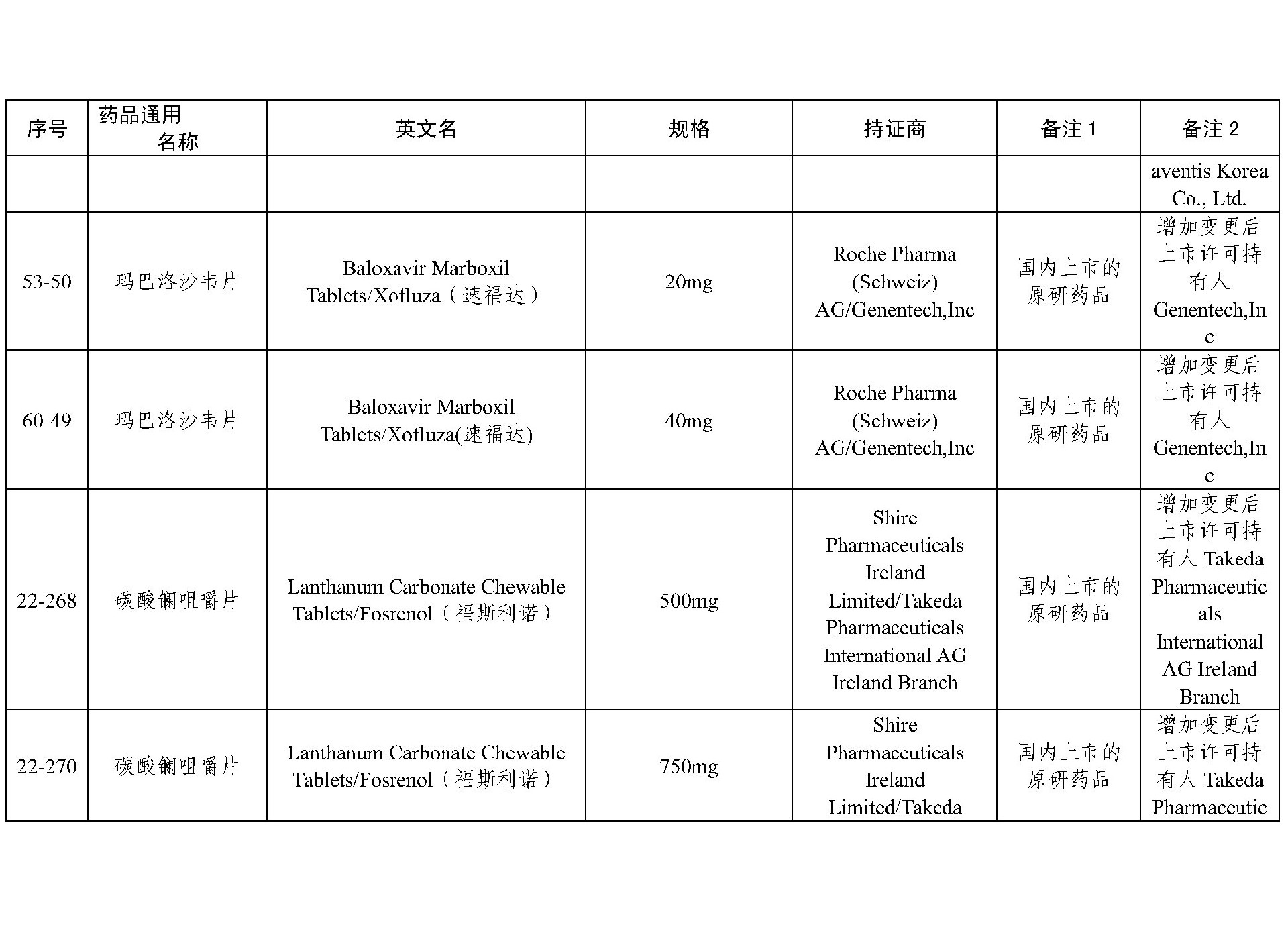 | 序号 | 药品通用名称 | 英文名 | 规格 | 持证商 | 备注 1 | 备注 2 |
|---|---|---|---|---|---|---|
| | | | | | | aventis Korea Co., Ltd. |
| 53-50 | 玛巴洛沙韦片 | Baloxavir Marboxil Tablets/Xofluza（速福达） | 20mg | Roche Pharma (Schweiz) AG/Genentech,Inc | 国内上市的原研药品 | 增加变更后上市许可持有人 Genentech,Inc |
| 60-49 | 玛巴洛沙韦片 | Baloxavir Marboxil Tablets/Xofluza(速福达) | 40mg | Roche Pharma (Schweiz) AG/Genentech,Inc | 国内上市的原研药品 | 增加变更后上市许可持有人 Genentech,Inc |
| 22-268 | 碳酸镧咀嚼片 | Lanthanum Carbonate Chewable Tablets/Fosrenol（福斯利诺） | 500mg | Shire Pharmaceuticals Ireland Limited/Takeda Pharmaceuticals International AG Ireland Branch | 国内上市的原研药品 | 增加变更后上市许可持有人 Takeda Pharmaceuticals International AG Ireland Branch |
| 22-270 | 碳酸镧咀嚼片 | Lanthanum Carbonate Chewable Tablets/Fosrenol（福斯利诺） | 750mg | Shire Pharmaceuticals Ireland Limited/Takeda | 国内上市的原研药品 | 增加变更后上市许可持有人 Takeda Pharmaceutic |